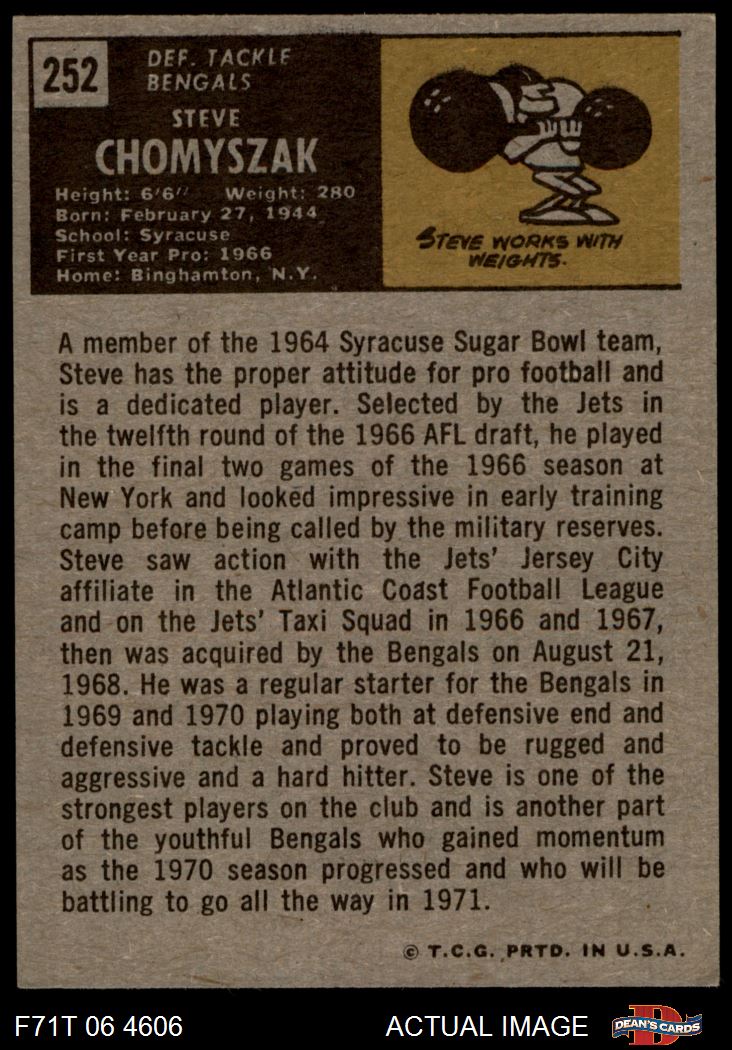 252

DEF. TACKLE
BENGALS

STEVE
CHOMYSZAK

Height: 6'6" Weight: 280
Born: February 27, 1944
School: Syracuse
First Year Pro: 1966
Home: Binghamton, N.Y.

STEVE WORKS WITH WEIGHTS.

A member of the 1964 Syracuse Sugar Bowl team, Steve has the proper attitude for pro football and is a dedicated player. Selected by the Jets in the twelfth round of the 1966 AFL draft, he played in the final two games of the 1966 season at New York and looked impressive in early training camp before being called by the military reserves. Steve saw action with the Jets' Jersey City affiliate in the Atlantic Coast Football League and on the Jets' Taxi Squad in 1966 and 1967, then was acquired by the Bengals on August 21, 1968. He was a regular starter for the Bengals in 1969 and 1970 playing both at defensive end and defensive tackle and proved to be rugged and aggressive and a hard hitter. Steve is one of the strongest players on the club and is another part of the youthful Bengals who gained momentum as the 1970 season progressed and who will be battling to go all the way in 1971.

© T.C.G. PRTD. IN U.S.A.

F71T 06 4606

ACTUAL IMAGE

DEAN'S CARDS